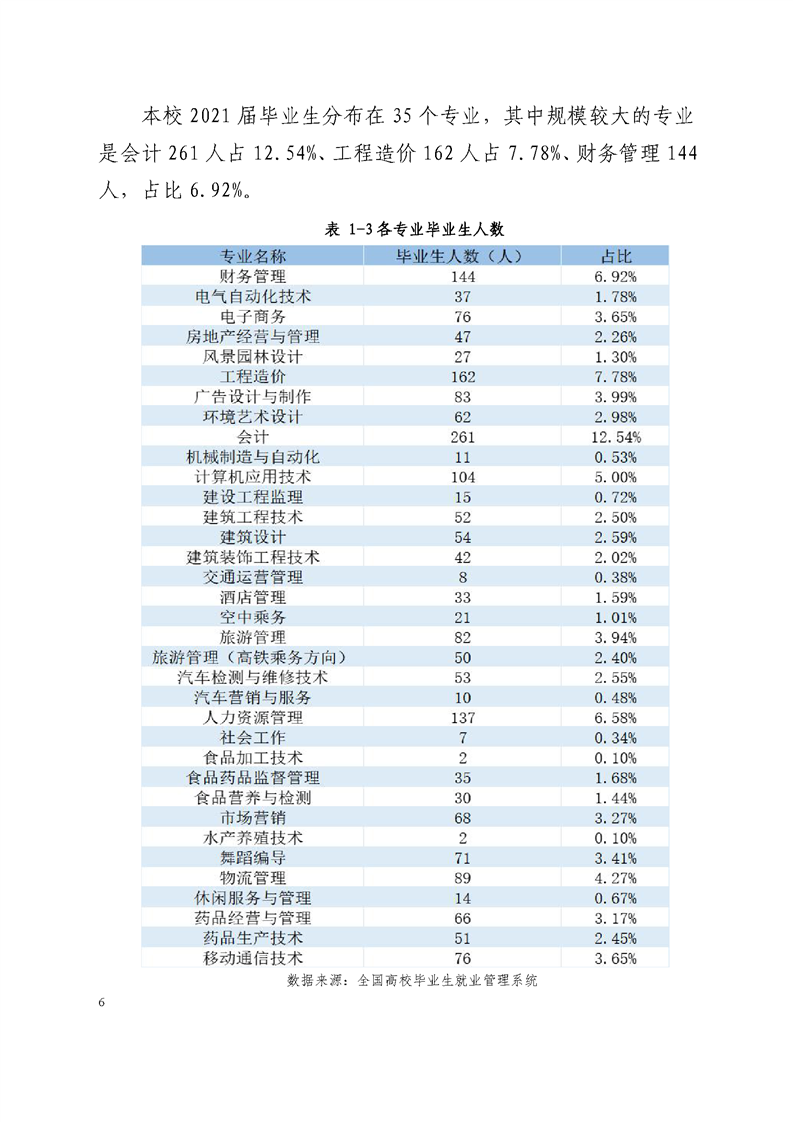 本校 2021 届毕业生分布在 35 个专业，其中规模较大的专业是会计 261 人占 12.54%、工程造价 162 人占 7.78%、财务管理 144 人，占比 6.92%。

表 1-3 各专业毕业生人数

| 专业名称 | 毕业生人数（人） | 占比 |
|---|---|---|
| 财务管理 | 144 | 6.92% |
| 电气自动化技术 | 37 | 1.78% |
| 电子商务 | 76 | 3.65% |
| 房地产经营与管理 | 47 | 2.26% |
| 风景园林设计 | 27 | 1.30% |
| 工程造价 | 162 | 7.78% |
| 广告设计与制作 | 83 | 3.99% |
| 环境艺术设计 | 62 | 2.98% |
| 会计 | 261 | 12.54% |
| 机械制造与自动化 | 11 | 0.53% |
| 计算机应用技术 | 104 | 5.00% |
| 建设工程监理 | 15 | 0.72% |
| 建筑工程技术 | 52 | 2.50% |
| 建筑设计 | 54 | 2.59% |
| 建筑装饰工程技术 | 42 | 2.02% |
| 交通运营管理 | 8 | 0.38% |
| 酒店管理 | 33 | 1.59% |
| 空中乘务 | 21 | 1.01% |
| 旅游管理 | 82 | 3.94% |
| 旅游管理（高铁乘务方向） | 50 | 2.40% |
| 汽车检测与维修技术 | 53 | 2.55% |
| 汽车营销与服务 | 10 | 0.48% |
| 人力资源管理 | 137 | 6.58% |
| 社会工作 | 7 | 0.34% |
| 食品加工技术 | 2 | 0.10% |
| 食品药品监督管理 | 35 | 1.68% |
| 食品营养与检测 | 30 | 1.44% |
| 市场营销 | 68 | 3.27% |
| 水产养殖技术 | 2 | 0.10% |
| 舞蹈编导 | 71 | 3.41% |
| 物流管理 | 89 | 4.27% |
| 休闲服务与管理 | 14 | 0.67% |
| 药品经营与管理 | 66 | 3.17% |
| 药品生产技术 | 51 | 2.45% |
| 移动通信技术 | 76 | 3.65% |

数据来源：全国高校毕业生就业管理系统

6